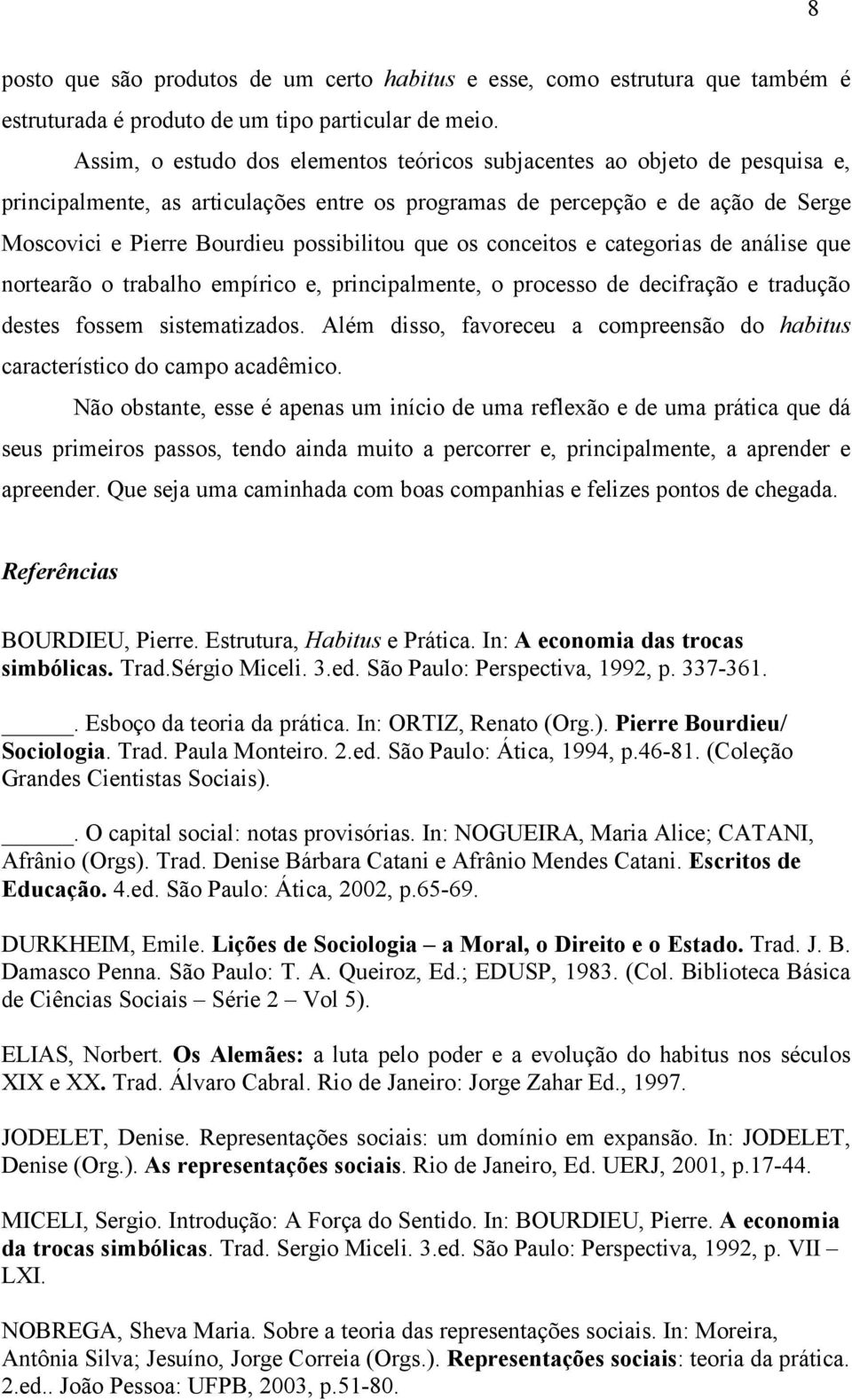 8

posto que são produtos de um certo habitus e esse, como estrutura que também é estruturada é produto de um tipo particular de meio.

Assim, o estudo dos elementos teóricos subjacentes ao objeto de pesquisa e, principalmente, as articulações entre os programas de percepção e de ação de Serge Moscovici e Pierre Bourdieu possibilitou que os conceitos e categorias de análise que nortearão o trabalho empírico e, principalmente, o processo de decifração e tradução destes fossem sistematizados. Além disso, favoreceu a compreensão do habitus característico do campo acadêmico.

Não obstante, esse é apenas um início de uma reflexão e de uma prática que dá seus primeiros passos, tendo ainda muito a percorrer e, principalmente, a aprender e apreender. Que seja uma caminhada com boas companhias e felizes pontos de chegada.

Referências

BOURDIEU, Pierre. Estrutura, Habitus e Prática. In: A economia das trocas simbólicas. Trad.Sérgio Miceli. 3.ed. São Paulo: Perspectiva, 1992, p. 337-361.

_____. Esboço da teoria da prática. In: ORTIZ, Renato (Org.). Pierre Bourdieu/ Sociologia. Trad. Paula Monteiro. 2.ed. São Paulo: Ática, 1994, p.46-81. (Coleção Grandes Cientistas Sociais).

_____. O capital social: notas provisórias. In: NOGUEIRA, Maria Alice; CATANI, Afrânio (Orgs). Trad. Denise Bárbara Catani e Afrânio Mendes Catani. Escritos de Educação. 4.ed. São Paulo: Ática, 2002, p.65-69.

DURKHEIM, Emile. Lições de Sociologia – a Moral, o Direito e o Estado. Trad. J. B. Damasco Penna. São Paulo: T. A. Queiroz, Ed.; EDUSP, 1983. (Col. Biblioteca Básica de Ciências Sociais – Série 2 – Vol 5).

ELIAS, Norbert. Os Alemães: a luta pelo poder e a evolução do habitus nos séculos XIX e XX. Trad. Álvaro Cabral. Rio de Janeiro: Jorge Zahar Ed., 1997.

JODELET, Denise. Representações sociais: um domínio em expansão. In: JODELET, Denise (Org.). As representações sociais. Rio de Janeiro, Ed. UERJ, 2001, p.17-44.

MICELI, Sergio. Introdução: A Força do Sentido. In: BOURDIEU, Pierre. A economia da trocas simbólicas. Trad. Sergio Miceli. 3.ed. São Paulo: Perspectiva, 1992, p. VII – LXI.

NOBREGA, Sheva Maria. Sobre a teoria das representações sociais. In: Moreira, Antônia Silva; Jesuíno, Jorge Correia (Orgs.). Representações sociais: teoria da prática. 2.ed.. João Pessoa: UFPB, 2003, p.51-80.